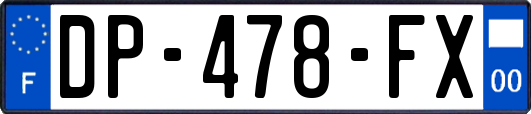 F

DP-478-FX

00